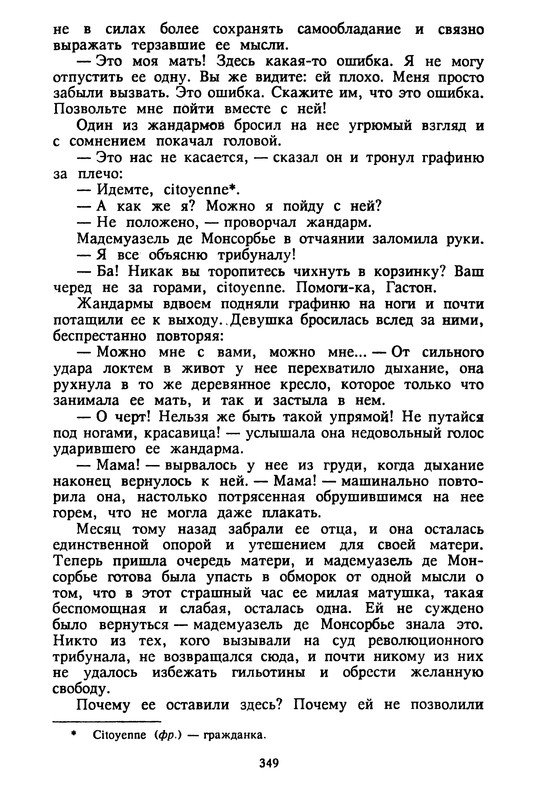 не в силах более сохранять самообладание и связно выражать терзавшие ее мысли.

— Это моя мать! Здесь какая-то ошибка. Я не могу отпустить ее одну. Вы же видите: ей плохо. Меня просто забыли вызвать. Это ошибка. Скажите им, что это ошибка. Позвольте мне пойти вместе с ней!

Один из жандармов бросил на нее угрюмый взгляд и с сомнением покачал головой.

— Это нас не касается, — сказал он и тронул графиню за плечо:

— Идемте, citoyenne*.

— А как же я? Можно я пойду с ней?

— Не положено, — проворчал жандарм.

Мадемуазель де Монсорбье в отчаянии заломила руки.

— Я все объясню трибуналу!

— Ба! Никак вы торопитесь чихнуть в корзинку? Ваш черед не за горами, citoyenne. Помоги-ка, Гастон.

Жандармы вдвоем подняли графиню на ноги и почти потащили ее к выходу. Девушка бросилась вслед за ними, беспрестанно повторяя:

— Можно мне с вами, можно мне... — От сильного удара локтем в живот у нее перехватило дыхание, она рухнула в то же деревянное кресло, которое только что занимала ее мать, и так и застыла в нем.

— О черт! Нельзя же быть такой упрямой! Не путайся под ногами, красавица! — услышала она недовольный голос ударившего ее жандарма.

— Мама! — вырвалось у нее из груди, когда дыхание наконец вернулось к ней. — Мама! — машинально повторила она, настолько потрясенная обрушившимся на нее горем, что не могла даже плакать.

Месяц тому назад забрали ее отца, и она осталась единственной опорой и утешением для своей матери. Теперь пришла очередь матери, и мадемуазель де Монсорбье готова была упасть в обморок от одной мысли о том, что в этот страшный час ее милая матушка, такая беспомощная и слабая, осталась одна. Ей не суждено было вернуться — мадемуазель де Монсорбье знала это. Никто из тех, кого вызывали на суд революционного трибунала, не возвращался сюда, и почти никому из них не удалось избежать гильотины и обрести желанную свободу.

Почему ее оставили здесь? Почему ей не позволили

* Citoyenne (фр.) — гражданка.

349